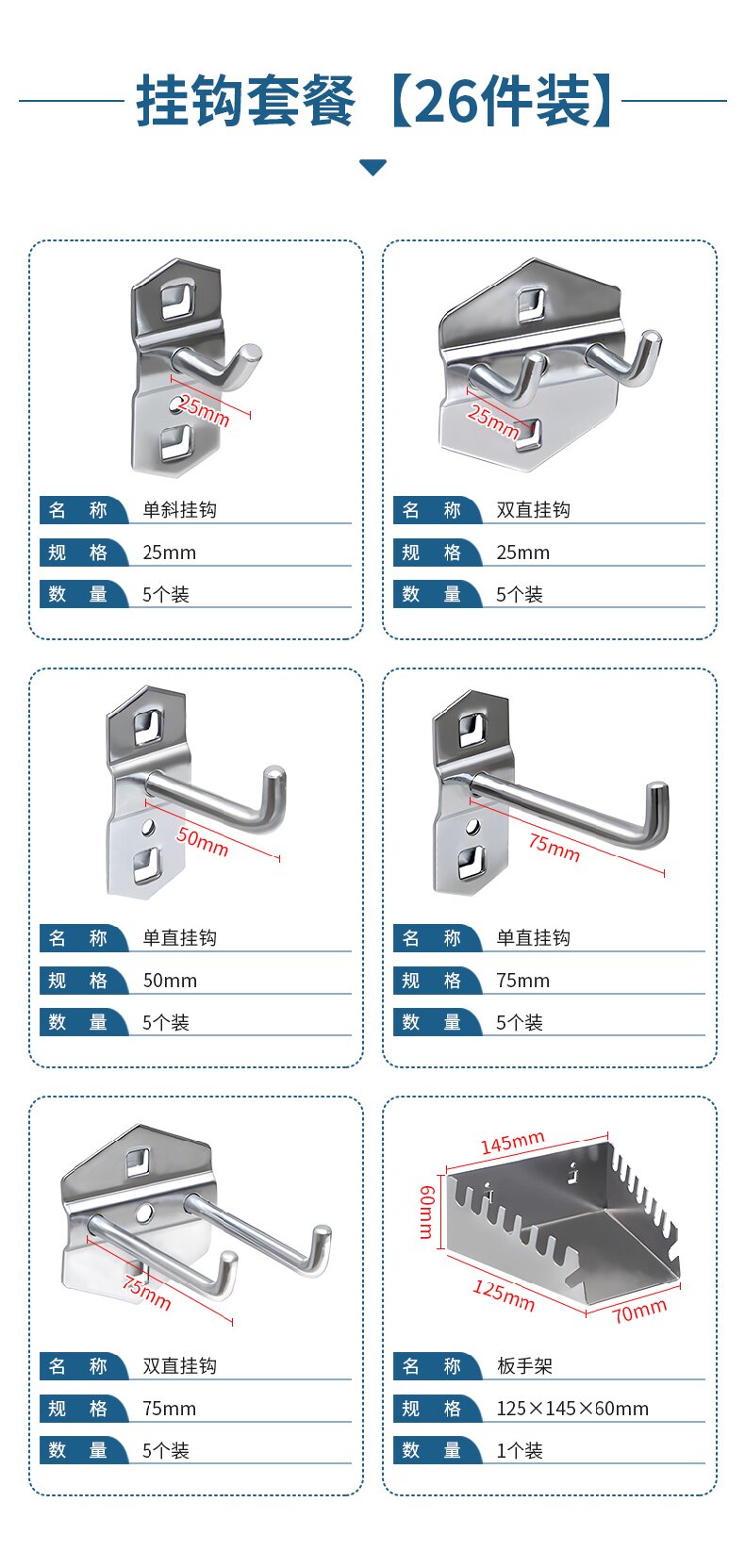 挂钩套餐【26件装】

25mm

名 称 单斜挂钩
规 格 25mm
数 量 5个装

25mm

名 称 双直挂钩
规 格 25mm
数 量 5个装

50mm

名 称 单直挂钩
规 格 50mm
数 量 5个装

75mm

名 称 单直挂钩
规 格 75mm
数 量 5个装

75mm

名 称 双直挂钩
规 格 75mm
数 量 5个装

145mm
60mm
125mm
70mm

名 称 板手架
规 格 125×145×60mm
数 量 1个装